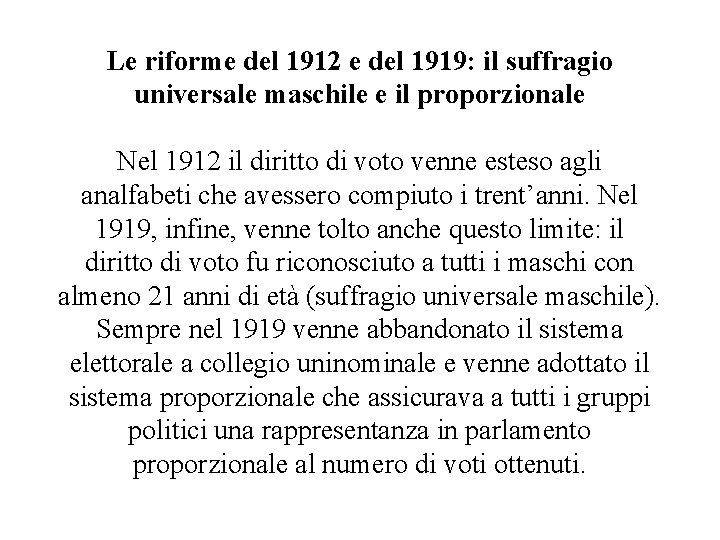 Le riforme del 1912 e del 1919: il suffragio universale maschile e il proporzionale

Nel 1912 il diritto di voto venne esteso agli analfabeti che avessero compiuto i trent’anni. Nel 1919, infine, venne tolto anche questo limite: il diritto di voto fu riconosciuto a tutti i maschi con almeno 21 anni di età (suffragio universale maschile). Sempre nel 1919 venne abbandonato il sistema elettorale a collegio uninominale e venne adottato il sistema proporzionale che assicurava a tutti i gruppi politici una rappresentanza in parlamento proporzionale al numero di voti ottenuti.